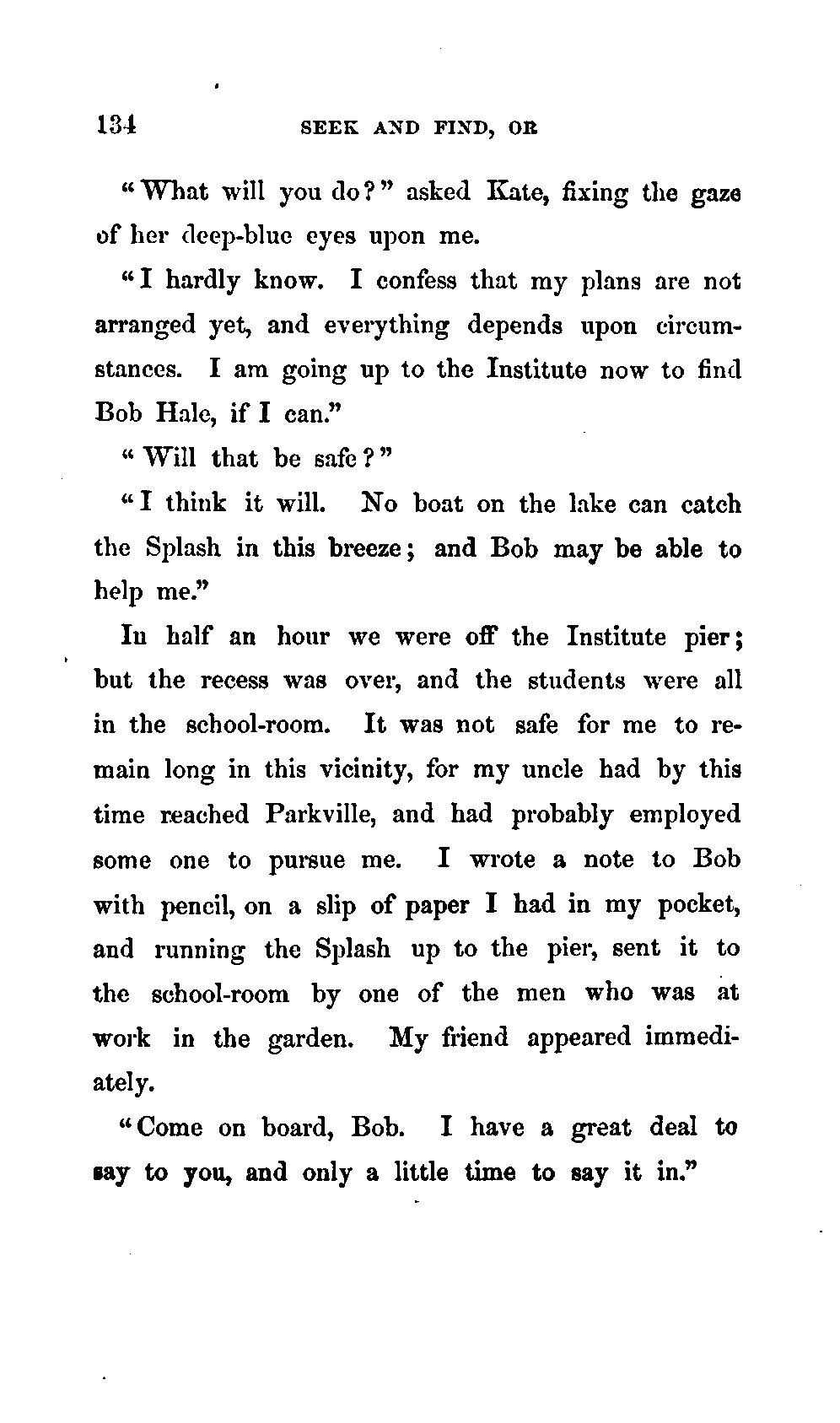 134 SEEK AND FIND, OR

"What will you do?" asked Kate, fixing the gaze of her deep-blue eyes upon me.

"I hardly know. I confess that my plans are not arranged yet, and everything depends upon circumstances. I am going up to the Institute now to find Bob Hale, if I can."

"Will that be safe?"

"I think it will. No boat on the lake can catch the Splash in this breeze; and Bob may be able to help me."

In half an hour we were off the Institute pier; but the recess was over, and the students were all in the school-room. It was not safe for me to remain long in this vicinity, for my uncle had by this time reached Parkville, and had probably employed some one to pursue me. I wrote a note to Bob with pencil, on a slip of paper I had in my pocket, and running the Splash up to the pier, sent it to the school-room by one of the men who was at work in the garden. My friend appeared immediately.

"Come on board, Bob. I have a great deal to say to you, and only a little time to say it in."